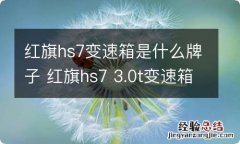 红旗hs7变速箱是什么牌子 红旗hs7 3.0t变速箱

经验总结
jingyanzongjie.com